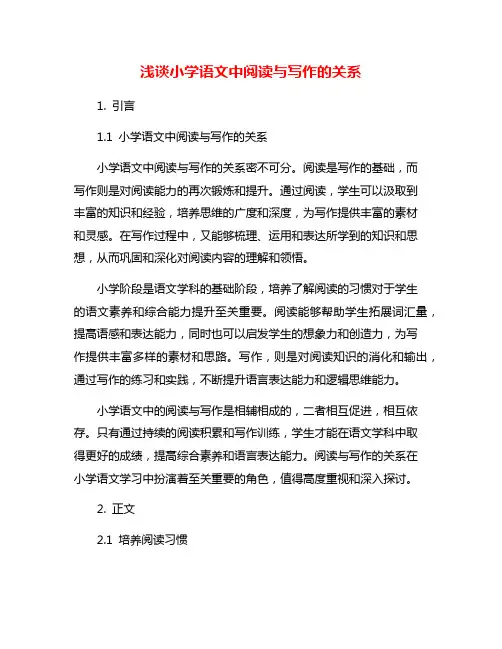 浅谈小学语文中阅读与写作的关系

1. 引言

1.1 小学语文中阅读与写作的关系

小学语文中阅读与写作的关系密不可分。阅读是写作的基础，而写作则是对阅读能力的再次锻炼和提升。通过阅读，学生可以汲取到丰富的知识和经验，培养思维的广度和深度，为写作提供丰富的素材和灵感。在写作过程中，又能够梳理、运用和表达所学到的知识和思想，从而巩固和深化对阅读内容的理解和领悟。

小学阶段是语文学科的基础阶段，培养了解阅读的习惯对于学生的语文素养和综合能力提升至关重要。阅读能够帮助学生拓展词汇量，提高语感和表达能力，同时也可以启发学生的想象力和创造力，为写作提供丰富多样的素材和思路。写作，则是对阅读知识的消化和输出，通过写作的练习和实践，不断提升语言表达能力和逻辑思维能力。

小学语文中的阅读与写作是相辅相成的，二者相互促进，相互依存。只有通过持续的阅读积累和写作训练，学生才能在语文学科中取得更好的成绩，提高综合素养和语言表达能力。阅读与写作的关系在小学语文学习中扮演着至关重要的角色，值得高度重视和深入探讨。

2. 正文

2.1 培养阅读习惯